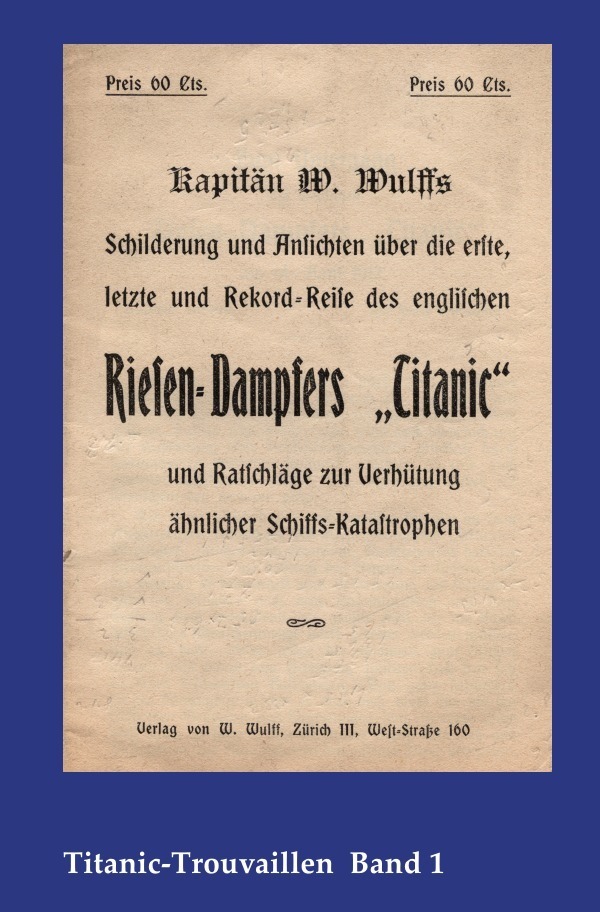 Preis 60 Cts.

Preis 60 Cts.

Kapitän W. Wulffs

Schilderung und Ansichten über die erste, letzte und Rekord-Reise des englischen

Riesen-Dampfers „Titanic“

und Ratschläge zur Verhütung ähnlicher Schiffs-Katastrophen

Verlag von W. Wulff, Zürich III, West-Straße 160

Titanic-Trouvaillen Band 1